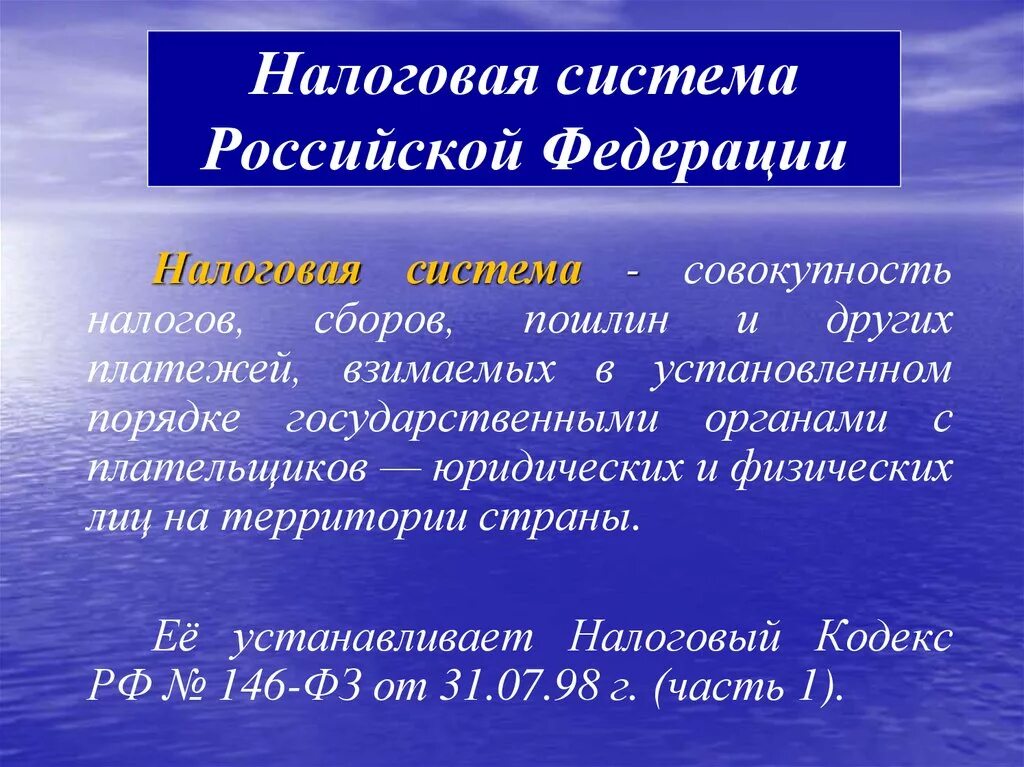 Налоговая система Российской Федерации

Налоговая система - совокупность налогов, сборов, пошлин и других платежей, взимаемых в установленном порядке государственными органами с плательщиков — юридических и физических лиц на территории страны.

Её устанавливает Налоговый Кодекс РФ № 146-ФЗ от 31.07.98 г. (часть 1).